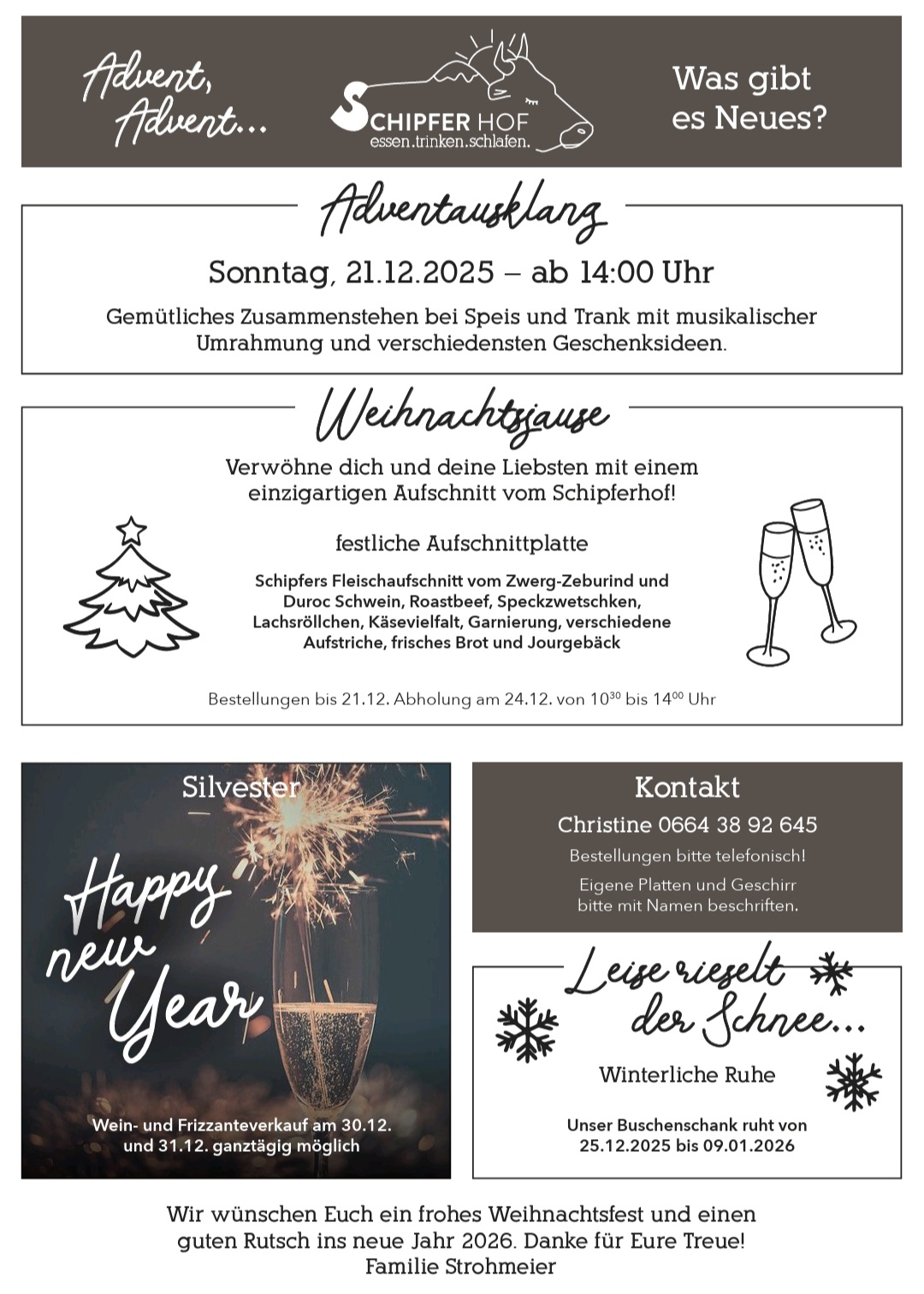 Advent, Advent...

SCHIPFER HOF
essen.trinken.schlafen.

Was gibt es Neues?

Adventausklang

Sonntag, 21.12.2025 – ab 14:00 Uhr

Gemütliches Zusammenstehen bei Speis und Trank mit musikalischer Umrahmung und verschiedensten Geschenksideen.

Weihnachtsjause

Verwöhne dich und deine Liebsten mit einem einzigartigen Aufschnitt vom Schipferhof!

festliche Aufschnittplatte

Schipfers Fleischaufschnitt vom Zwerg-Zeburind und Duroc Schwein, Roastbeef, Speckzwetschken, Lachsröllchen, Käsevielfalt, Garnierung, verschiedene Aufstriche, frisches Brot und Jourgebäck

Bestellungen bis 21.12. Abholung am 24.12. von $10^{30}$ bis $14^{00}$ Uhr

Silvester

Happy new Year

Wein- und Frizzanteverkauf am 30.12. und 31.12. ganztägig möglich

Kontakt

Christine 0664 38 92 645

Bestellungen bitte telefonisch!

Eigene Platten und Geschirr bitte mit Namen beschriften.

Leise rieselt der Schnee...

Winterliche Ruhe

Unser Buschenschank ruht von 25.12.2025 bis 09.01.2026

Wir wünschen Euch ein frohes Weihnachtsfest und einen guten Rutsch ins neue Jahr 2026. Danke für Eure Treue!
Familie Strohmeier